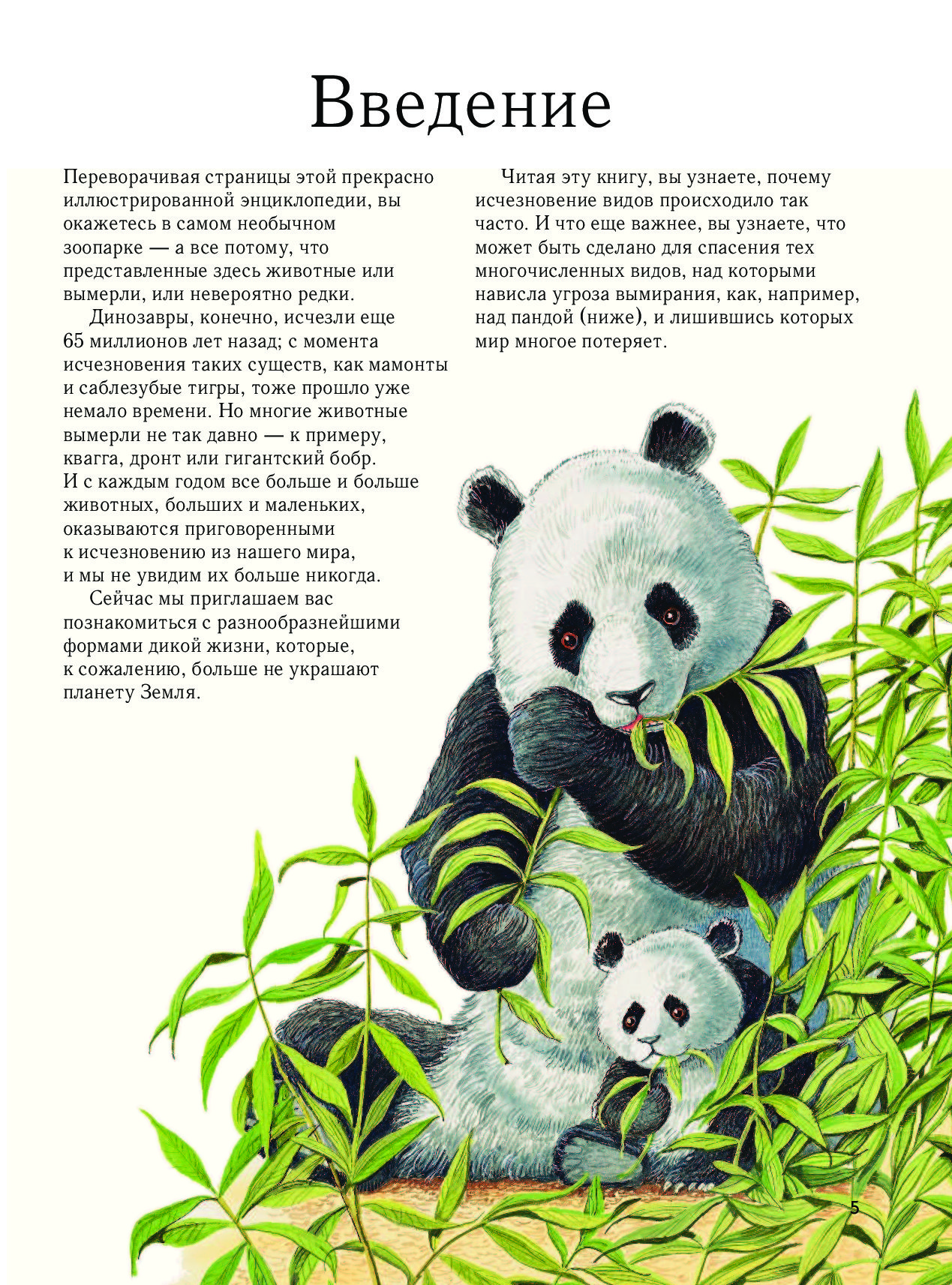 Введение

Переворачивая страницы этой прекрасно иллюстрированной энциклопедии, вы окажетесь в самом необычном зоопарке — а все потому, что представленные здесь животные или вымерли, или невероятно редки.

Динозавры, конечно, исчезли еще 65 миллионов лет назад; с момента исчезновения таких существ, как мамонты и саблезубые тигры, тоже прошло уже немало времени. Но многие животные вымерли не так давно — к примеру, квагга, дронт или гигантский бобр. И с каждым годом все больше и больше животных, больших и маленьких, оказываются приговоренными к исчезновению из нашего мира, и мы не увидим их больше никогда.

Сейчас мы приглашаем вас познакомиться с разнообразнейшими формами дикой жизни, которые, к сожалению, больше не украшают планету Земля.

Читая эту книгу, вы узнаете, почему исчезновение видов происходило так часто. И что еще важнее, вы узнаете, что может быть сделано для спасения тех многочисленных видов, над которыми нависла угроза вымирания, как, например, над пандой (ниже), и лишившись которых мир многое потеряет.

5